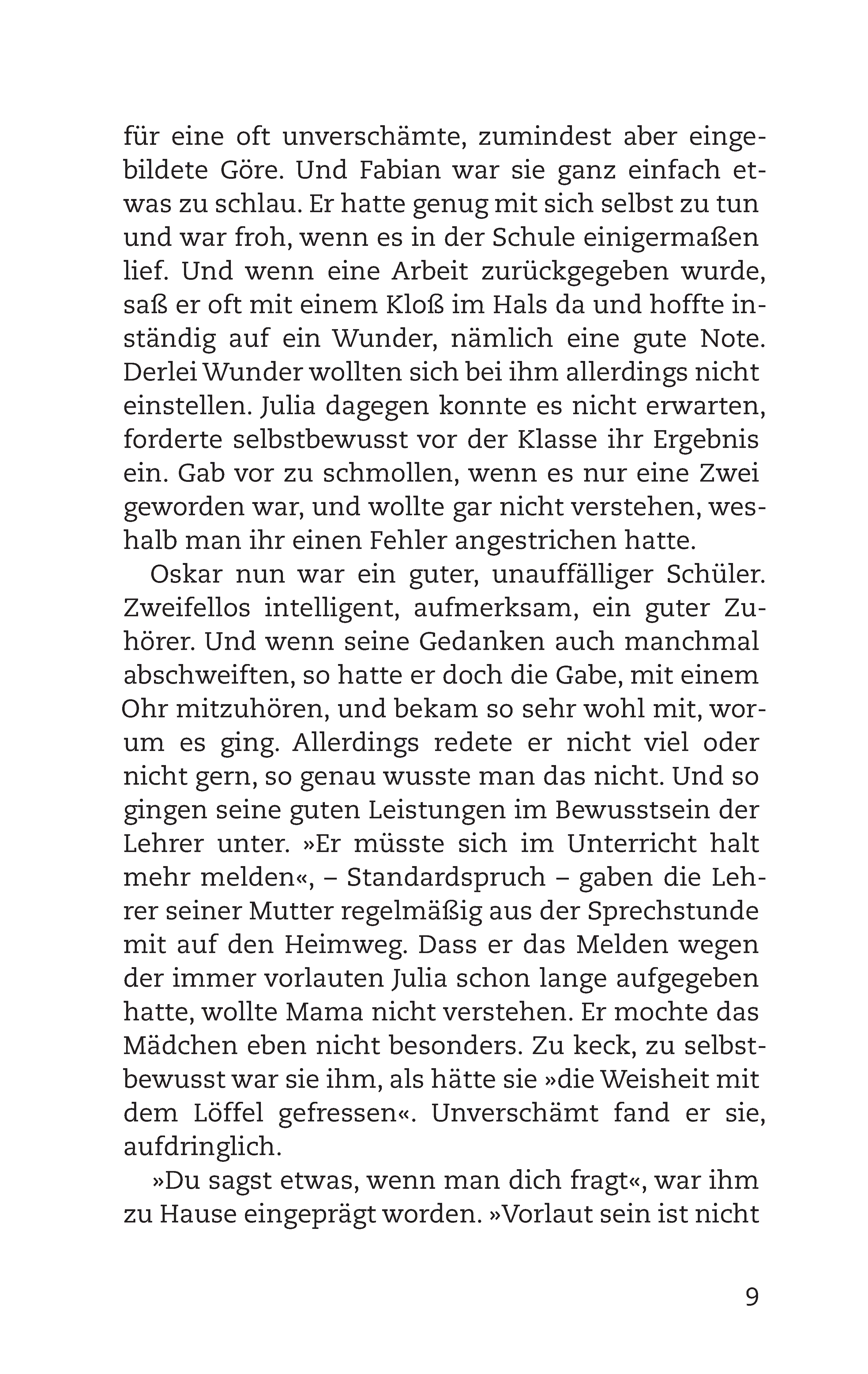 für eine oft unverschämte, zumindest aber eingebildete Göre. Und Fabian war sie ganz einfach etwas zu schlau. Er hatte genug mit sich selbst zu tun und war froh, wenn es in der Schule einigermaßen lief. Und wenn eine Arbeit zurückgegeben wurde, saß er oft mit einem Kloß im Hals da und hoffte inständig auf ein Wunder, nämlich eine gute Note. Derlei Wunder wollten sich bei ihm allerdings nicht einstellen. Julia dagegen konnte es nicht erwarten, forderte selbstbewusst vor der Klasse ihr Ergebnis ein. Gab vor zu schmollen, wenn es nur eine Zwei geworden war, und wollte gar nicht verstehen, weshalb man ihr einen Fehler angestrichen hatte.

Oskar nun war ein guter, unauffälliger Schüler. Zweifellos intelligent, aufmerksam, ein guter Zuhörer. Und wenn seine Gedanken auch manchmal abschweiften, so hatte er doch die Gabe, mit einem Ohr mitzuhören, und bekam so sehr wohl mit, worum es ging. Allerdings redete er nicht viel oder nicht gern, so genau wusste man das nicht. Und so gingen seine guten Leistungen im Bewusstsein der Lehrer unter. »Er müsste sich im Unterricht halt mehr melden«, – Standardspruch – gaben die Lehrer seiner Mutter regelmäßig aus der Sprechstunde mit auf den Heimweg. Dass er das Melden wegen der immer vorlauten Julia schon lange aufgegeben hatte, wollte Mama nicht verstehen. Er mochte das Mädchen eben nicht besonders. Zu keck, zu selbstbewusst war sie ihm, als hätte sie »die Weisheit mit dem Löffel gefressen«. Unverschämt fand er sie, aufdringlich.

»Du sagst etwas, wenn man dich fragt«, war ihm zu Hause eingeprägt worden. »Vorlaut sein ist nicht

9